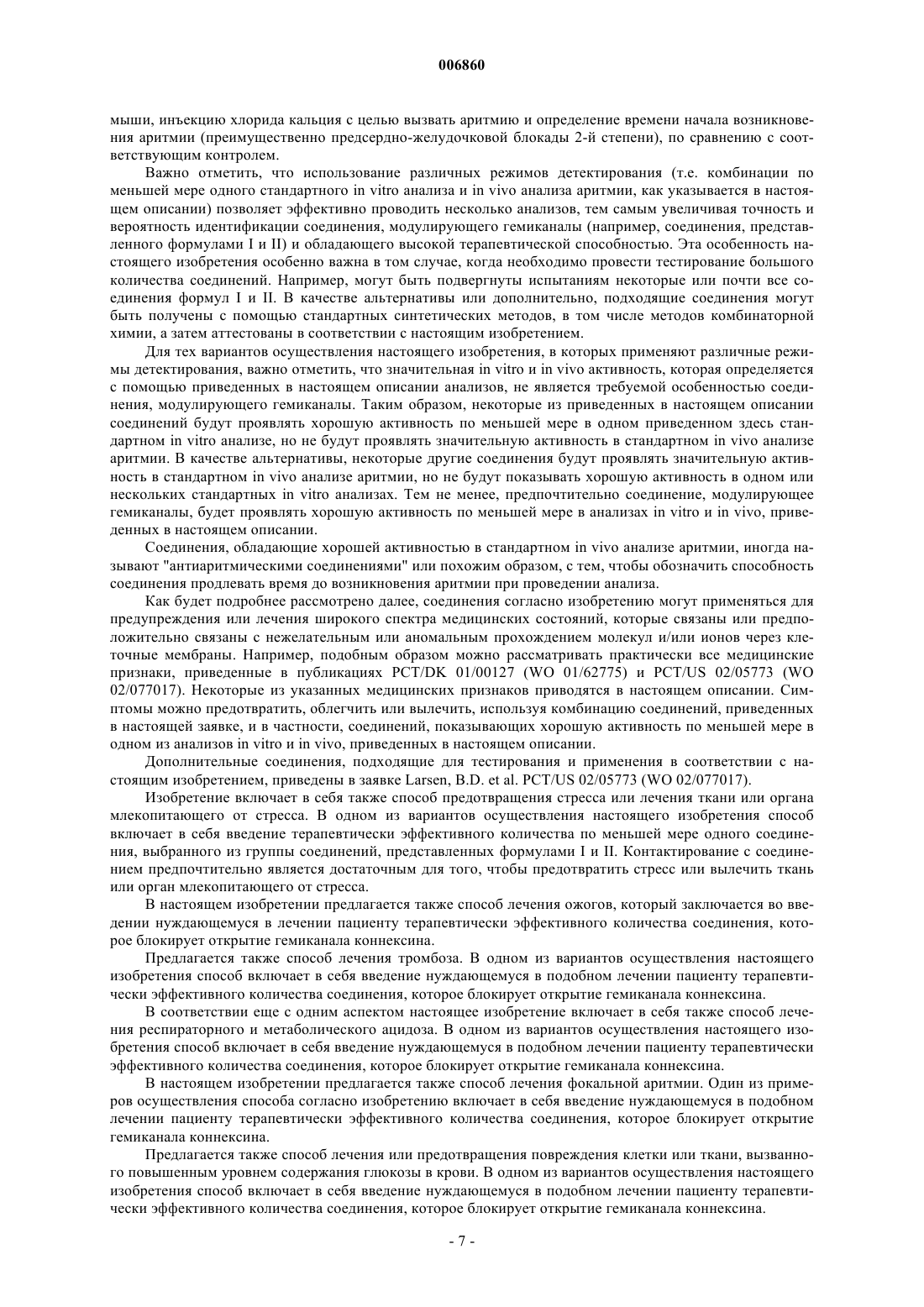 006860

мыши, инъекцию хлорида кальция с целью вызвать аритмию и определение времени начала возникновения аритмии (преимущественно предсердно-желудочковой блокады 2-й степени), по сравнению с соответствующим контролем.

Важно отметить, что использование различных режимов детектирования (т.е. комбинации по меньшей мере одного стандартного in vitro анализа и in vivo анализа аритмии, как указывается в настоящем описании) позволяет эффективно проводить несколько анализов, тем самым увеличивая точность и вероятность идентификации соединения, модулирующего гемиканалы (например, соединения, представленного формулами I и II) и обладающего высокой терапевтической способностью. Эта особенность настоящего изобретения особенно важна в том случае, когда необходимо провести тестирование большого количества соединений. Например, могут быть подвергнуты испытаниям некоторые или почти все соединения формул I и II. В качестве альтернативы или дополнительно, подходящие соединения могут быть получены с помощью стандартных синтетических методов, в том числе методов комбинаторной химии, а затем аттестованы в соответствии с настоящим изобретением.

Для тех вариантов осуществления настоящего изобретения, в которых применяют различные режимы детектирования, важно отметить, что значительная in vitro и in vivo активность, которая определяется с помощью приведенных в настоящем описании анализов, не является требуемой особенностью соединения, модулирующего гемиканалы. Таким образом, некоторые из приведенных в настоящем описании соединений будут проявлять хорошую активность по меньшей мере в одном приведенном здесь стандартном in vitro анализе, но не будут проявлять значительную активность в стандартном in vivo анализе аритмии. В качестве альтернативы, некоторые другие соединения будут проявлять значительную активность в стандартном in vivo анализе аритмии, но не будут показывать хорошую активность в одном или нескольких стандартных in vitro анализах. Тем не менее, предпочтительно соединение, модулирующее гемиканалы, будет проявлять хорошую активность по меньшей мере в анализах in vitro и in vivo, приведенных в настоящем описании.

Соединения, обладающие хорошей активностью в стандартном in vivo анализе аритмии, иногда называют "антиаритмическими соединениями" или похожим образом, с тем, чтобы обозначить способность соединения продлевать время до возникновения аритмии при проведении анализа.

Как будет подробнее рассмотрено далее, соединения согласно изобретению могут применяться для предупреждения или лечения широкого спектра медицинских состояний, которые связаны или предположительно связаны с нежелательным или аномальным прохождением молекул и/или ионов через клеточные мембраны. Например, подобным образом можно рассматривать практически все медицинские признаки, приведенные в публикациях PCT/DK 01/00127 (WO 01/62775) и PCT/US 02/05773 (WO 02/077017). Некоторые из указанных медицинских признаков приводятся в настоящем описании. Симптомы можно предотвратить, облегчить или вылечить, используя комбинацию соединений, приведенных в настоящей заявке, и в частности, соединений, показывающих хорошую активность по меньшей мере в одном из анализов in vitro и in vivo, приведенных в настоящем описании.

Дополнительные соединения, подходящие для тестирования и применения в соответствии с настоящим изобретением, приведены в заявке Larsen, B.D. et al. PCT/US 02/05773 (WO 02/077017).

Изобретение включает в себя также способ предотвращения стресса или лечения ткани или органа млекопитающего от стресса. В одном из вариантов осуществления настоящего изобретения способ включает в себя введение терапевтически эффективного количества по меньшей мере одного соединения, выбранного из группы соединений, представленных формулами I и II. Контактирование с соединением предпочтительно является достаточным для того, чтобы предотвратить стресс или вылечить ткань или орган млекопитающего от стресса.

В настоящем изобретении предлагается также способ лечения ожогов, который заключается во введении нуждающемуся в лечении пациенту терапевтически эффективного количества соединения, которое блокирует открытие гемиканала коннексина.

Предлагается также способ лечения тромбоза. В одном из вариантов осуществления настоящего изобретения способ включает в себя введение нуждающемуся в подобном лечении пациенту терапевтически эффективного количества соединения, которое блокирует открытие гемиканала коннексина.

В соответствии еще с одним аспектом настоящее изобретение включает в себя также способ лечения респираторного и метаболического ацидоза. В одном из вариантов осуществления настоящего изобретения способ включает в себя введение нуждающемуся в подобном лечении пациенту терапевтически эффективного количества соединения, которое блокирует открытие гемиканала коннексина.

В настоящем изобретении предлагается также способ лечения фокальной аритмии. Один из примеров осуществления способа согласно изобретению включает в себя введение нуждающемуся в подобном лечении пациенту терапевтически эффективного количества соединения, которое блокирует открытие гемиканала коннексина.

Предлагается также способ лечения или предотвращения повреждения клетки или ткани, вызванного повышенным уровнем содержания глюкозы в крови. В одном из вариантов осуществления настоящего изобретения способ включает в себя введение нуждающемуся в подобном лечении пациенту терапевтически эффективного количества соединения, которое блокирует открытие гемиканала коннексина.

- 7 -